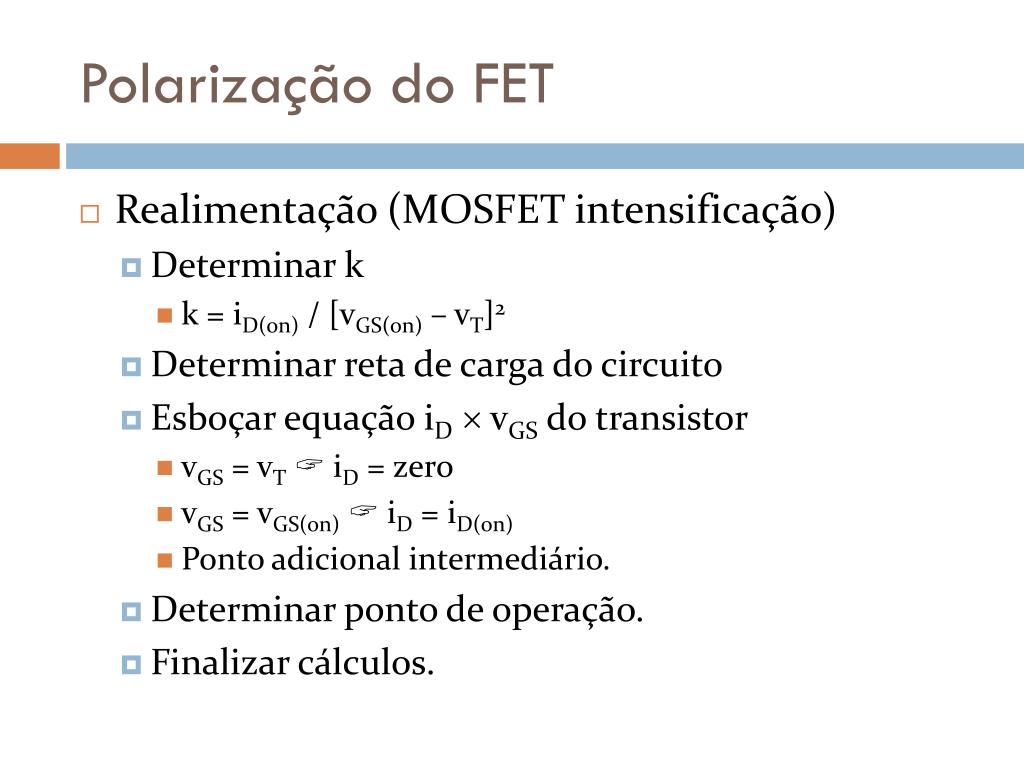 Polarização do FET

Realimentação (MOSFET intensificação)

Determinar k

$k = i_{D(on)} / [v_{GS(on)} - v_T]^2$

Determinar reta de carga do circuito

Esboçar equação $i_D \times v_{GS}$ do transistor

$v_{GS} = v_T$ ☞ $i_D$ = zero

$v_{GS} = v_{GS(on)}$ ☞ $i_D = i_{D(on)}$

Ponto adicional intermediário.

Determinar ponto de operação.

Finalizar cálculos.